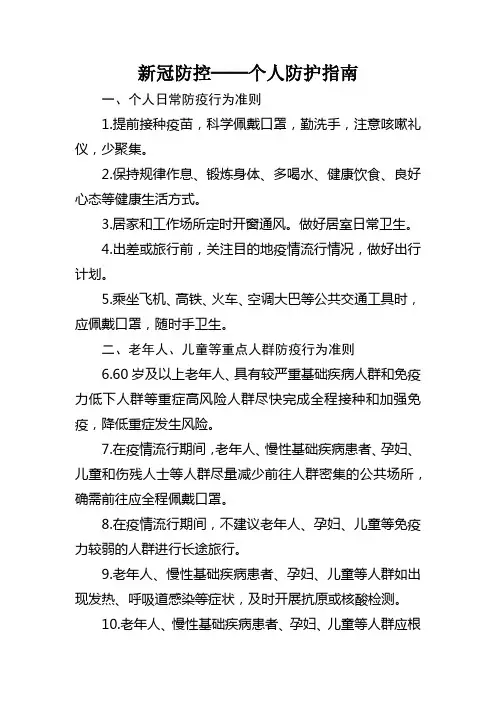 新冠防控——个人防护指南

一、个人日常防疫行为准则

1.提前接种疫苗，科学佩戴口罩，勤洗手，注意咳嗽礼仪，少聚集。

2.保持规律作息、锻炼身体、多喝水、健康饮食、良好心态等健康生活方式。

3.居家和工作场所定时开窗通风。做好居室日常卫生。

4.出差或旅行前，关注目的地疫情流行情况，做好出行计划。

5.乘坐飞机、高铁、火车、空调大巴等公共交通工具时，应佩戴口罩，随时手卫生。

二、老年人、儿童等重点人群防疫行为准则

6.60 岁及以上老年人、具有较严重基础疾病人群和免疫力低下人群等重症高风险人群尽快完成全程接种和加强免疫，降低重症发生风险。

7.在疫情流行期间，老年人、慢性基础疾病患者、孕妇、儿童和伤残人士等人群尽量减少前往人群密集的公共场所，确需前往应全程佩戴口罩。

8.在疫情流行期间，不建议老年人、孕妇、儿童等免疫力较弱的人群进行长途旅行。

9.老年人、慢性基础疾病患者、孕妇、儿童等人群如出现发热、呼吸道感染等症状，及时开展抗原或核酸检测。

10.老年人、慢性基础疾病患者、孕妇、儿童等人群应根